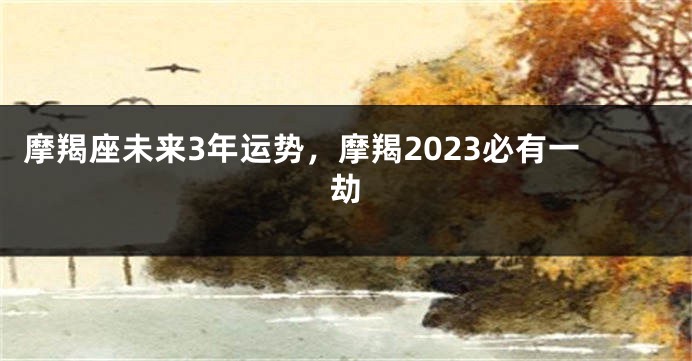 摩羯座未来3年运势，摩羯2023必有一劫